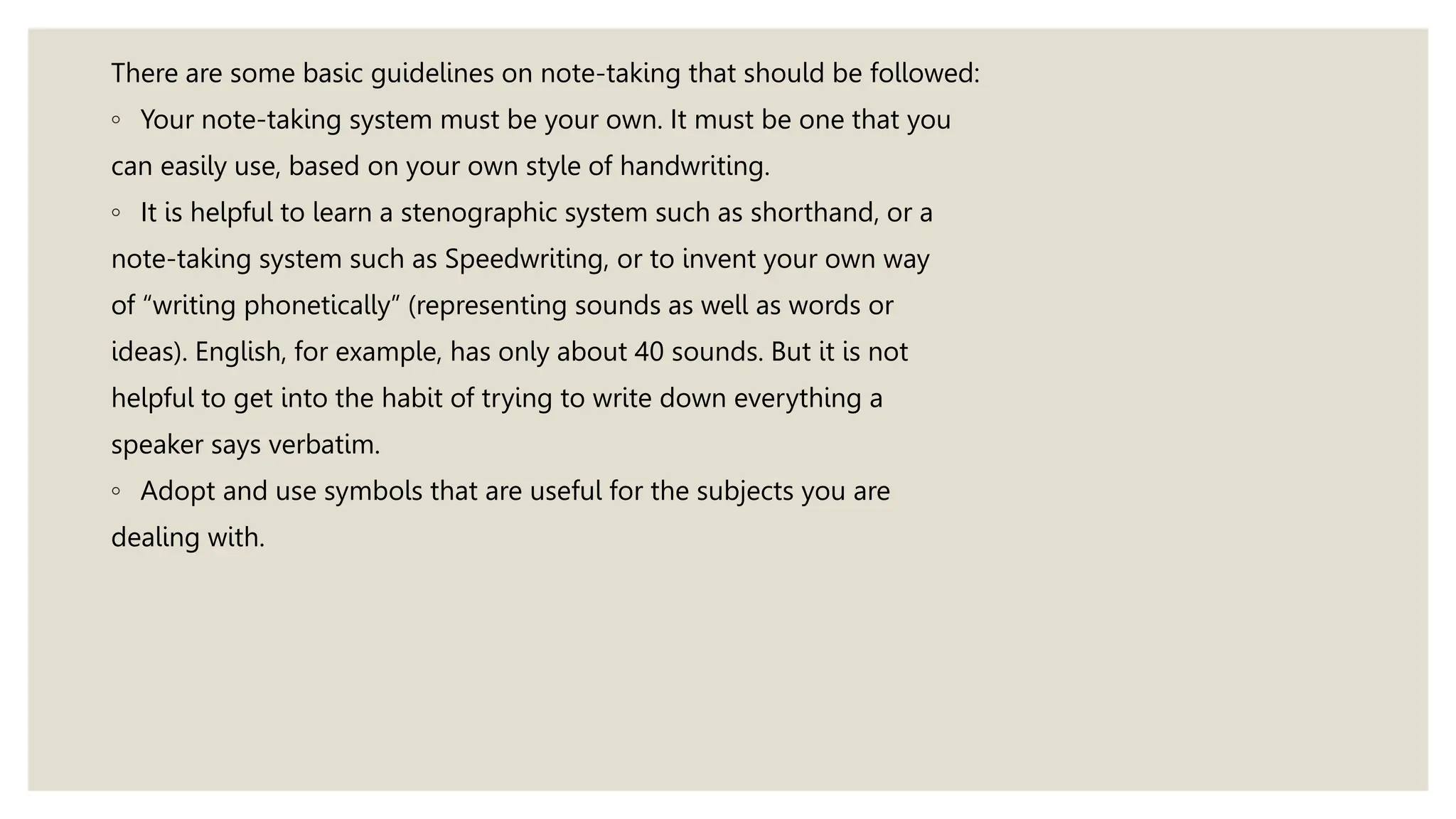 There are some basic guidelines on note-taking that should be followed:

• Your note-taking system must be your own. It must be one that you can easily use, based on your own style of handwriting.

• It is helpful to learn a stenographic system such as shorthand, or a note-taking system such as Speedwriting, or to invent your own way of "writing phonetically" (representing sounds as well as words or ideas). English, for example, has only about 40 sounds. But it is not helpful to get into the habit of trying to write down everything a speaker says verbatim.

• Adopt and use symbols that are useful for the subjects you are dealing with.